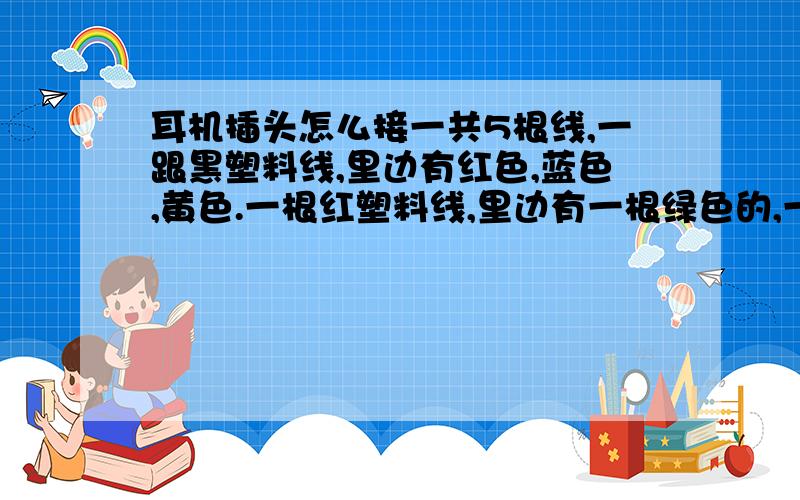 耳机插头怎么接一共5根线,一跟黑塑料线,里边有红色,蓝色,黄色.一根红塑料线,里边有一根绿色的,一